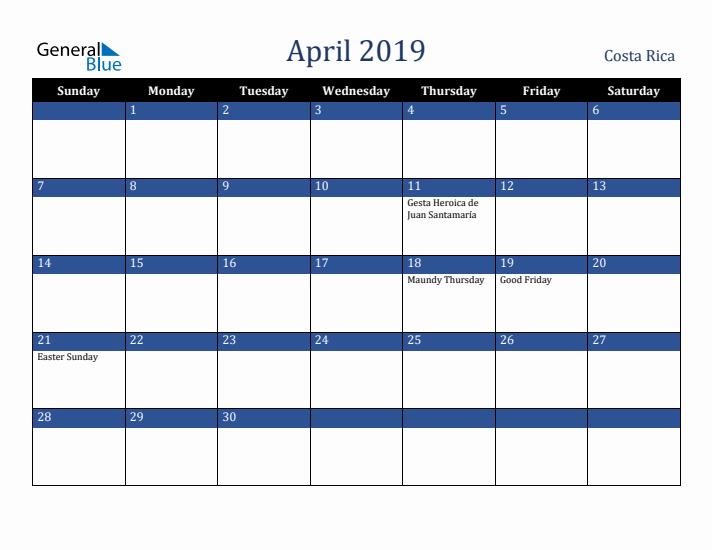 General Blue

April 2019

Costa Rica

| Sunday | Monday | Tuesday | Wednesday | Thursday | Friday | Saturday |
|---|---|---|---|---|---|---|
| | 1 | 2 | 3 | 4 | 5 | 6 |
| 7 | 8 | 9 | 10 | 11 Gesta Heroica de Juan Santamaría | 12 | 13 |
| 14 | 15 | 16 | 17 | 18 Maundy Thursday | 19 Good Friday | 20 |
| 21 Easter Sunday | 22 | 23 | 24 | 25 | 26 | 27 |
| 28 | 29 | 30 | | | | |